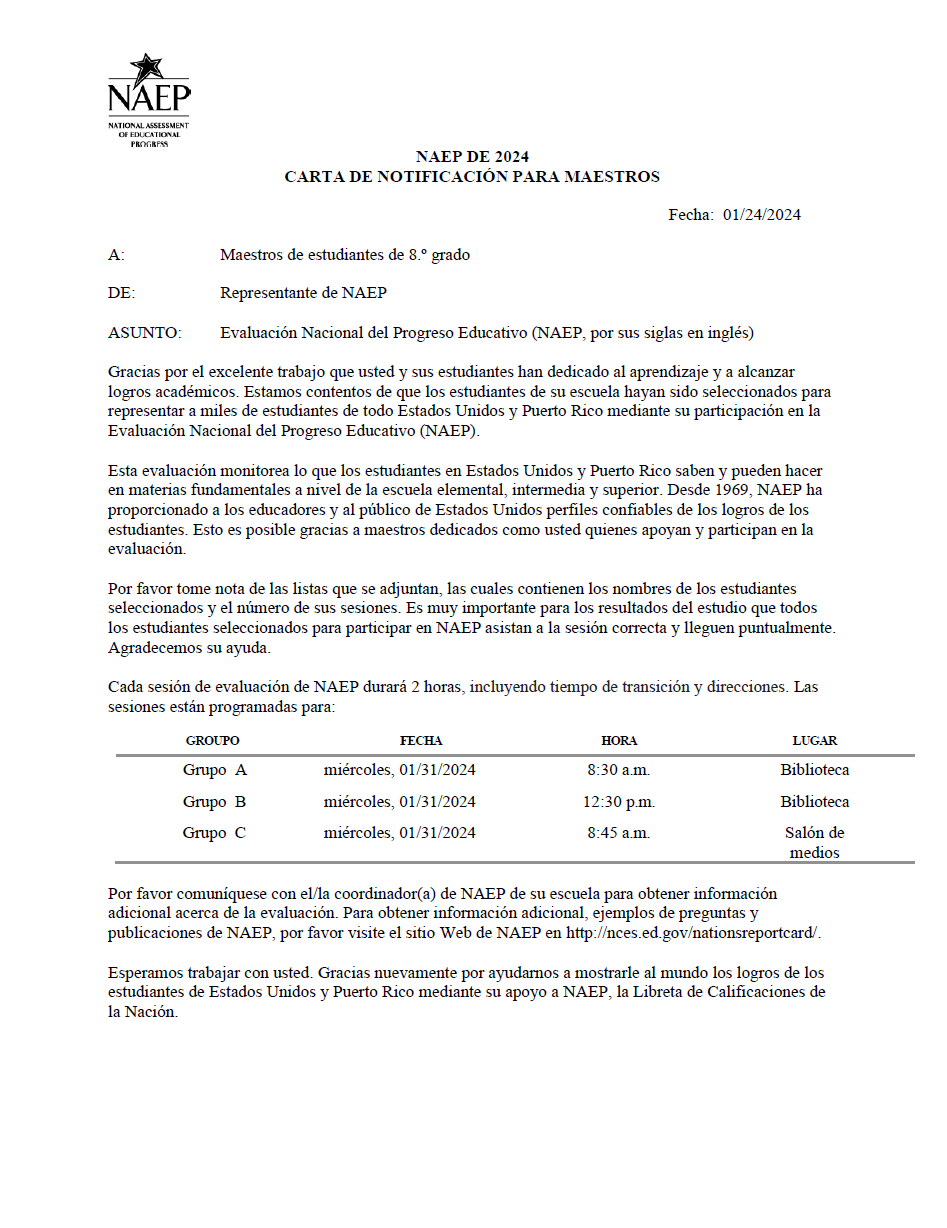 NAEP
NATIONAL ASSESSMENT OF EDUCATIONAL PROGRESS

NAEP DE 2024
CARTA DE NOTIFICACIÓN PARA MAESTROS

Fecha: 01/24/2024

A: Maestros de estudiantes de 8.º grado

DE: Representante de NAEP

ASUNTO: Evaluación Nacional del Progreso Educativo (NAEP, por sus siglas en inglés)

Gracias por el excelente trabajo que usted y sus estudiantes han dedicado al aprendizaje y a alcanzar logros académicos. Estamos contentos de que los estudiantes de su escuela hayan sido seleccionados para representar a miles de estudiantes de todo Estados Unidos y Puerto Rico mediante su participación en la Evaluación Nacional del Progreso Educativo (NAEP).

Esta evaluación monitorea lo que los estudiantes en Estados Unidos y Puerto Rico saben y pueden hacer en materias fundamentales a nivel de la escuela elemental, intermedia y superior. Desde 1969, NAEP ha proporcionado a los educadores y al público de Estados Unidos perfiles confiables de los logros de los estudiantes. Esto es posible gracias a maestros dedicados como usted quienes apoyan y participan en la evaluación.

Por favor tome nota de las listas que se adjuntan, las cuales contienen los nombres de los estudiantes seleccionados y el número de sus sesiones. Es muy importante para los resultados del estudio que todos los estudiantes seleccionados para participar en NAEP asistan a la sesión correcta y lleguen puntualmente. Agradecemos su ayuda.

Cada sesión de evaluación de NAEP durará 2 horas, incluyendo tiempo de transición y direcciones. Las sesiones están programadas para:

| GROUPO | FECHA | HORA | LUGAR |
|---|---|---|---|
| Grupo A | miércoles, 01/31/2024 | 8:30 a.m. | Biblioteca |
| Grupo B | miércoles, 01/31/2024 | 12:30 p.m. | Biblioteca |
| Grupo C | miércoles, 01/31/2024 | 8:45 a.m. | Salón de medios |

Por favor comuníquese con el/la coordinador(a) de NAEP de su escuela para obtener información adicional acerca de la evaluación. Para obtener información adicional, ejemplos de preguntas y publicaciones de NAEP, por favor visite el sitio Web de NAEP en http://nces.ed.gov/nationsreportcard/.

Esperamos trabajar con usted. Gracias nuevamente por ayudarnos a mostrarle al mundo los logros de los estudiantes de Estados Unidos y Puerto Rico mediante su apoyo a NAEP, la Libreta de Calificaciones de la Nación.